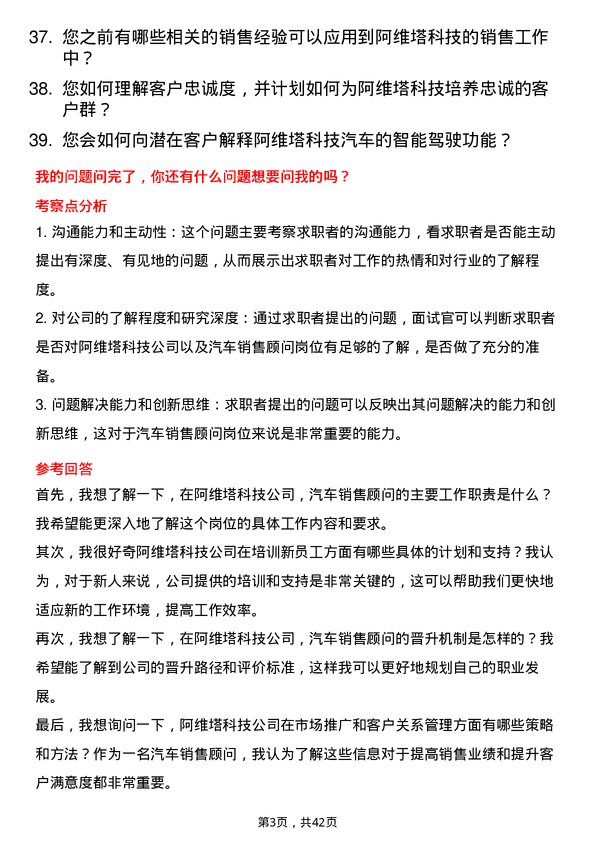 37. 您之前有哪些相关的销售经验可以应用到阿维塔科技的销售工作中？

38. 您如何理解客户忠诚度，并计划如何为阿维塔科技培养忠诚的客户群？

39. 您会如何向潜在客户解释阿维塔科技汽车的智能驾驶功能？

我的问题问完了，你还有什么问题想要问我的吗？

考察点分析

1. 沟通能力和主动性：这个问题主要考察求职者的沟通能力，看求职者是否能主动提出有深度、有见地的问题，从而展示出求职者对工作的热情和对行业的了解程度。

2. 对公司的了解程度和研究深度：通过求职者提出的问题，面试官可以判断求职者是否对阿维塔科技公司以及汽车销售顾问岗位有足够的了解，是否做了充分的准备。

3. 问题解决能力和创新思维：求职者提出的问题可以反映出其问题解决的能力和创新思维，这对于汽车销售顾问岗位来说是非常重要的能力。

参考回答

首先，我想了解一下，在阿维塔科技公司，汽车销售顾问的主要工作职责是什么？我希望能更深入地了解这个岗位的具体工作内容和要求。

其次，我很好奇阿维塔科技公司在培训新员工方面有哪些具体的计划和支持？我认为，对于新人来说，公司提供的培训和支持是非常关键的，这可以帮助我们更快地适应新的工作环境，提高工作效率。

再次，我想了解一下，在阿维塔科技公司，汽车销售顾问的晋升机制是怎样的？我希望能了解到公司的晋升路径和评价标准，这样我可以更好地规划自己的职业发展。

最后，我想询问一下，阿维塔科技公司在市场推广和客户关系管理方面有哪些策略和方法？作为一名汽车销售顾问，我认为了解这些信息对于提高销售业绩和提升客户满意度都非常重要。

第3页，共42页